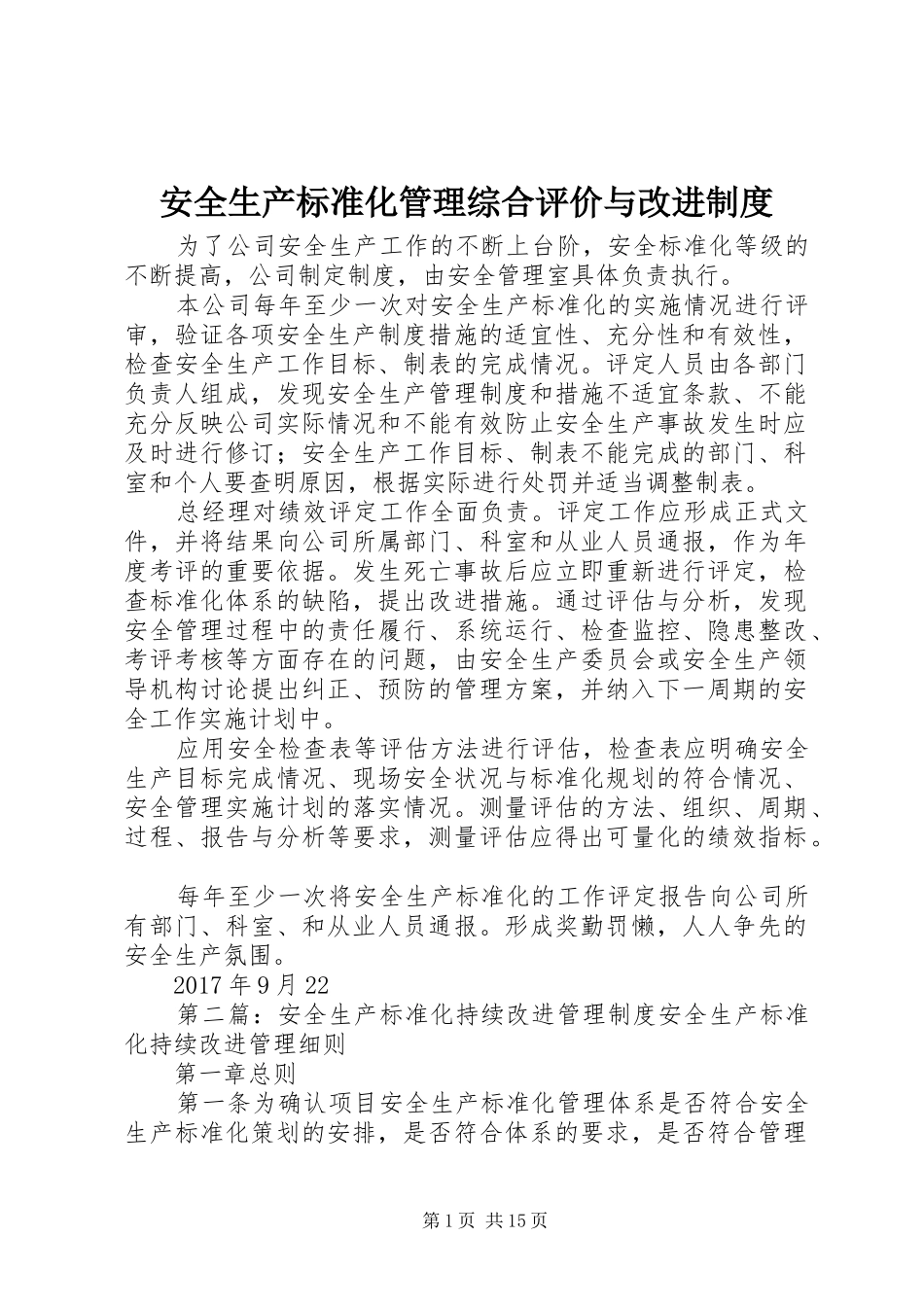 安全生产标准化管理综合评价与改进制度

为了公司安全生产工作的不断上台阶，安全标准化等级的不断提高，公司制定制度，由安全管理室具体负责执行。

本公司每年至少一次对安全生产标准化的实施情况进行评审，验证各项安全生产制度措施的适宜性、充分性和有效性，检查安全生产工作目标、制表的完成情况。评定人员由各部门负责人组成，发现安全生产管理制度和措施不适宜条款、不能充分反映公司实际情况和不能有效防止安全生产事故发生时应及时进行修订；安全生产工作目标、制表不能完成的部门、科室和个人要查明原因，根据实际进行处罚并适当调整制表。

总经理对绩效评定工作全面负责。评定工作应形成正式文件，并将结果向公司所属部门、科室和从业人员通报，作为年度考评的重要依据。发生死亡事故后应立即重新进行评定，检查标准化体系的缺陷，提出改进措施。通过评估与分析，发现安全管理过程中的责任履行、系统运行、检查监控、隐患整改、考评考核等方面存在的问题，由安全生产委员会或安全生产领导机构讨论提出纠正、预防的管理方案，并纳入下一周期的安全工作实施计划中。

应用安全检查表等评估方法进行评估，检查表应明确安全生产目标完成情况、现场安全状况与标准化规划的符合情况、安全管理实施计划的落实情况。测量评估的方法、组织、周期、过程、报告与分析等要求，测量评估应得出可量化的绩效指标。

每年至少一次将安全生产标准化的工作评定报告向公司所有部门、科室、和从业人员通报。形成奖勤罚懒，人人争先的安全生产氛围。

2017年9月22

第二篇：安全生产标准化持续改进管理制度安全生产标准化持续改进管理细则

第一章总则

第一条为确认项目安全生产标准化管理体系是否符合安全生产标准化策划的安排，是否符合体系的要求，是否符合管理

第1页 共15页